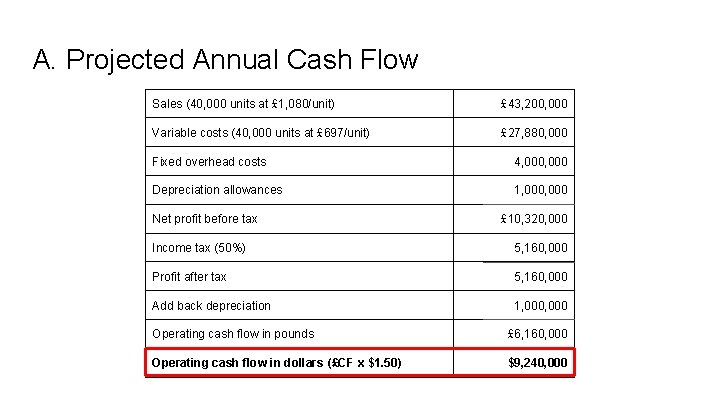 A. Projected Annual Cash Flow

| | |
|---|---|
| Sales (40,000 units at £1,080/unit) | £43,200,000 |
| Variable costs (40,000 units at £697/unit) | £27,880,000 |
| Fixed overhead costs | 4,000,000 |
| Depreciation allowances | 1,000,000 |
| Net profit before tax | £10,320,000 |
| Income tax (50%) | 5,160,000 |
| Profit after tax | 5,160,000 |
| Add back depreciation | 1,000,000 |
| Operating cash flow in pounds | £6,160,000 |
| **Operating cash flow in dollars (£CF x \$1.50)** | **\$9,240,000** |